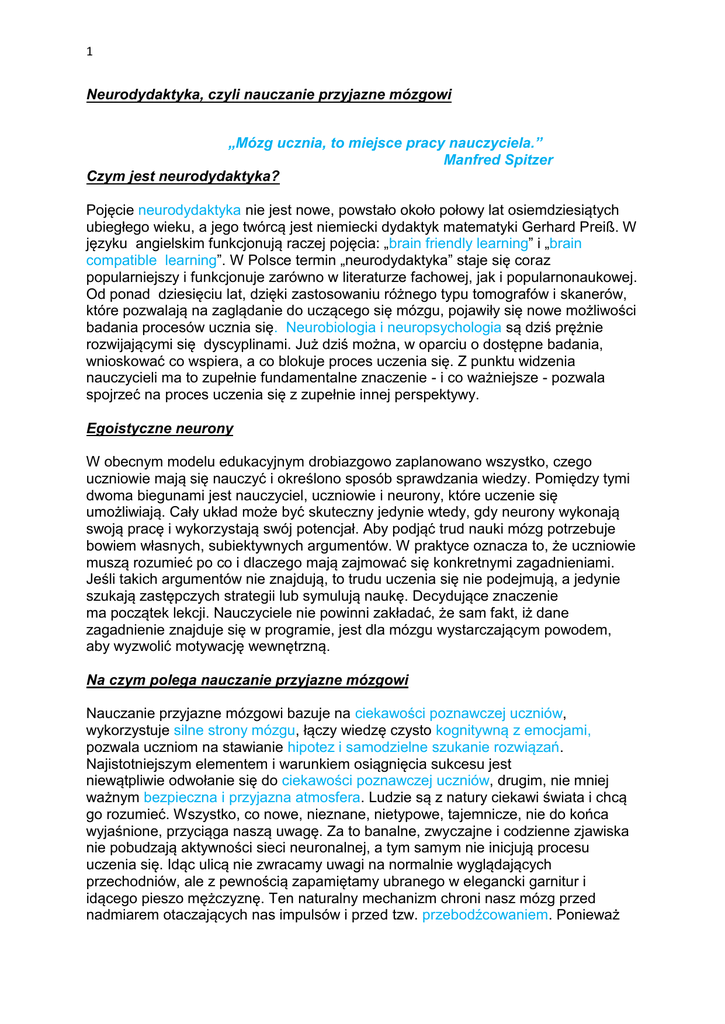 1

Neurodydaktyka, czyli nauczanie przyjazne mózgowi

„Mózg ucznia, to miejsce pracy nauczyciela.”
Manfred Spitzer

Czym jest neurodydaktyka?

Pojęcie neurodydaktyka nie jest nowe, powstało około połowy lat osiemdziesiątych ubiegłego wieku, a jego twórcą jest niemiecki dydaktyk matematyki Gerhard Preiß. W języku angielskim funkcjonują raczej pojęcia: „brain friendly learning” i „brain compatible learning”. W Polsce termin „neurodydaktyka” staje się coraz popularniejszy i funkcjonuje zarówno w literaturze fachowej, jak i popularnonaukowej. Od ponad dziesięciu lat, dzięki zastosowaniu różnego typu tomografów i skanerów, które pozwalają na zaglądanie do uczącego się mózgu, pojawiły się nowe możliwości badania procesów ucznia się. Neurobiologia i neuropsychologia są dziś prężnie rozwijającymi się dyscyplinami. Już dziś można, w oparciu o dostępne badania, wnioskować co wspiera, a co blokuje proces uczenia się. Z punktu widzenia nauczycieli ma to zupełnie fundamentalne znaczenie - i co ważniejsze - pozwala spojrzeć na proces uczenia się z zupełnie innej perspektywy.

Egoistyczne neurony

W obecnym modelu edukacyjnym drobiazgowo zaplanowano wszystko, czego uczniowie mają się nauczyć i określono sposób sprawdzania wiedzy. Pomiędzy tymi dwoma biegunami jest nauczyciel, uczniowie i neurony, które uczenie się umożliwiają. Cały układ może być skuteczny jedynie wtedy, gdy neurony wykonają swoją pracę i wykorzystają swój potencjał. Aby podjąć trud nauki mózg potrzebuje bowiem własnych, subiektywnych argumentów. W praktyce oznacza to, że uczniowie muszą rozumieć po co i dlaczego mają zajmować się konkretnymi zagadnieniami. Jeśli takich argumentów nie znajdują, to trudu uczenia się nie podejmują, a jedynie szukają zastępczych strategii lub symulują naukę. Decydujące znaczenie ma początek lekcji. Nauczyciele nie powinni zakładać, że sam fakt, iż dane zagadnienie znajduje się w programie, jest dla mózgu wystarczającym powodem, aby wyzwolić motywację wewnętrzną.

Na czym polega nauczanie przyjazne mózgowi

Nauczanie przyjazne mózgowi bazuje na ciekawości poznawczej uczniów, wykorzystuje silne strony mózgu, łączy wiedzę czysto kognitywną z emocjami, pozwala uczniom na stawianie hipotez i samodzielne szukanie rozwiązań. Najistotniejszym elementem i warunkiem osiągnięcia sukcesu jest niewątpliwie odwołanie się do ciekawości poznawczej uczniów, drugim, nie mniej ważnym bezpieczna i przyjazna atmosfera. Ludzie są z natury ciekawi świata i chcą go rozumieć. Wszystko, co nowe, nieznane, nietypowe, tajemnicze, nie do końca wyjaśnione, przyciąga naszą uwagę. Za to banalne, zwyczajne i codzienne zjawiska nie pobudzają aktywności sieci neuronalnej, a tym samym nie inicjują procesu uczenia się. Idąc ulicą nie zwracamy uwagi na normalnie wyglądających przechodniów, ale z pewnością zapamiętamy ubranego w elegancki garnitur i idącego pieszo mężczyznę. Ten naturalny mechanizm chroni nasz mózg przed nadmiarem otaczających nas impulsów i przed tzw. przebodźcowaniem. Ponieważ